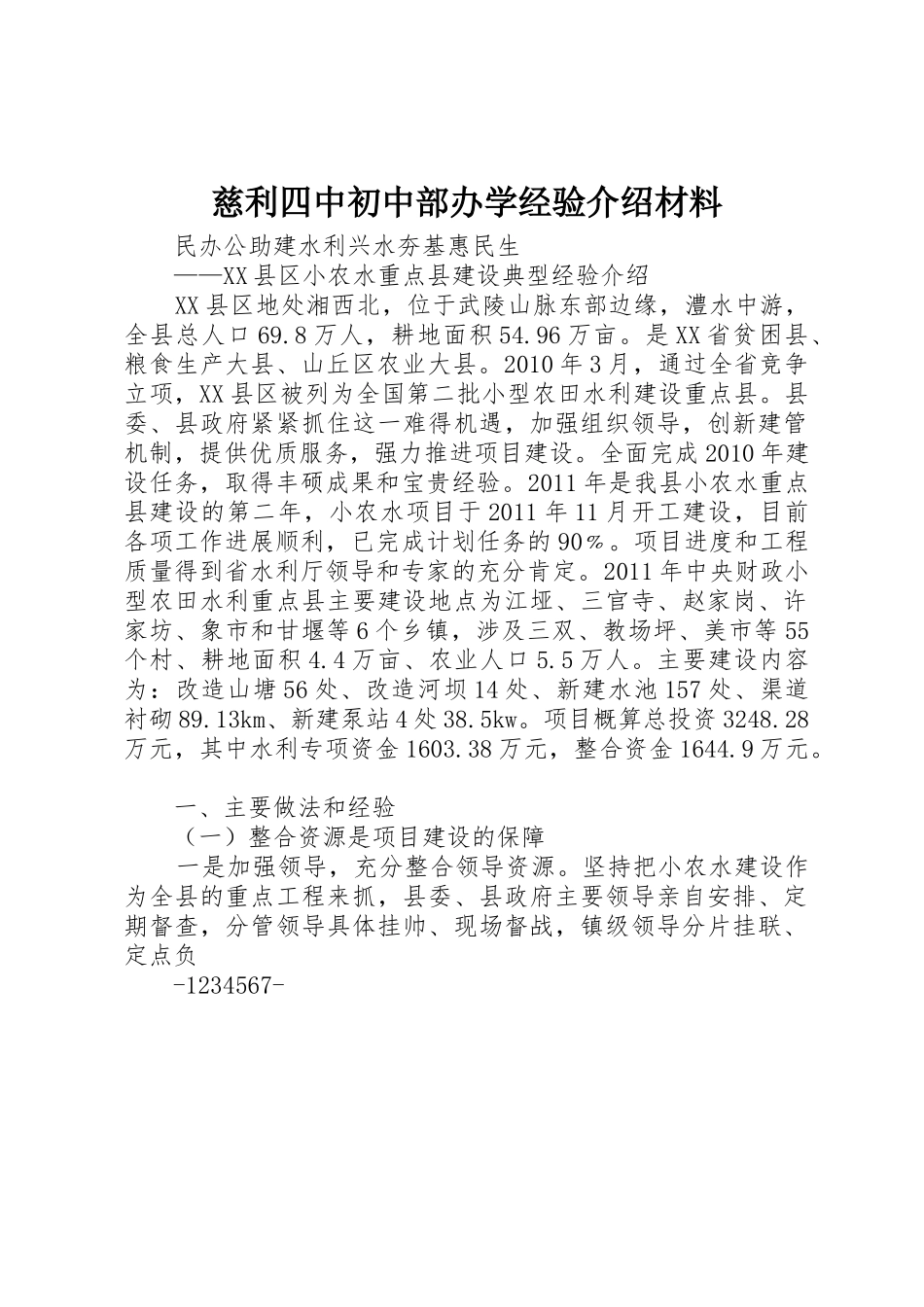 慈利四中初中部办学经验介绍材料

民办公助建水利兴水夯基惠民生

——XX县区小农水重点县建设典型经验介绍

XX县区地处湘西北，位于武陵山脉东部边缘，澧水中游，全县总人口69.8万人，耕地面积54.96万亩。是XX省贫困县、粮食生产大县、山丘区农业大县。2010年3月，通过全省竞争立项，XX县区被列为全国第二批小型农田水利建设重点县。县委、县政府紧紧抓住这一难得机遇，加强组织领导，创新建管机制，提供优质服务，强力推进项目建设。全面完成2010年建设任务，取得丰硕成果和宝贵经验。2011年是我县小农水重点县建设的第二年，小农水项目于2011年11月开工建设，目前各项工作进展顺利，已完成计划任务的90%。项目进度和工程质量得到省水利厅领导和专家的充分肯定。2011年中央财政小型农田水利重点县主要建设地点为江垭、三官寺、赵家岗、许家坊、象市和甘堰等6个乡镇，涉及三双、教场坪、美市等55个村、耕地面积4.4万亩、农业人口5.5万人。主要建设内容为：改造山塘56处、改造河坝14处、新建水池157处、渠道衬砌89.13km、新建泵站4处38.5kw。项目概算总投资3248.28万元，其中水利专项资金1603.38万元，整合资金1644.9万元。

一、主要做法和经验

（一）整合资源是项目建设的保障

一是加强领导，充分整合领导资源。坚持把小农水建设作为全县的重点工程来抓，县委、县政府主要领导亲自安排、定期督查，分管领导具体挂帅、现场督战，镇级领导分片挂联、定点负

-1234567-